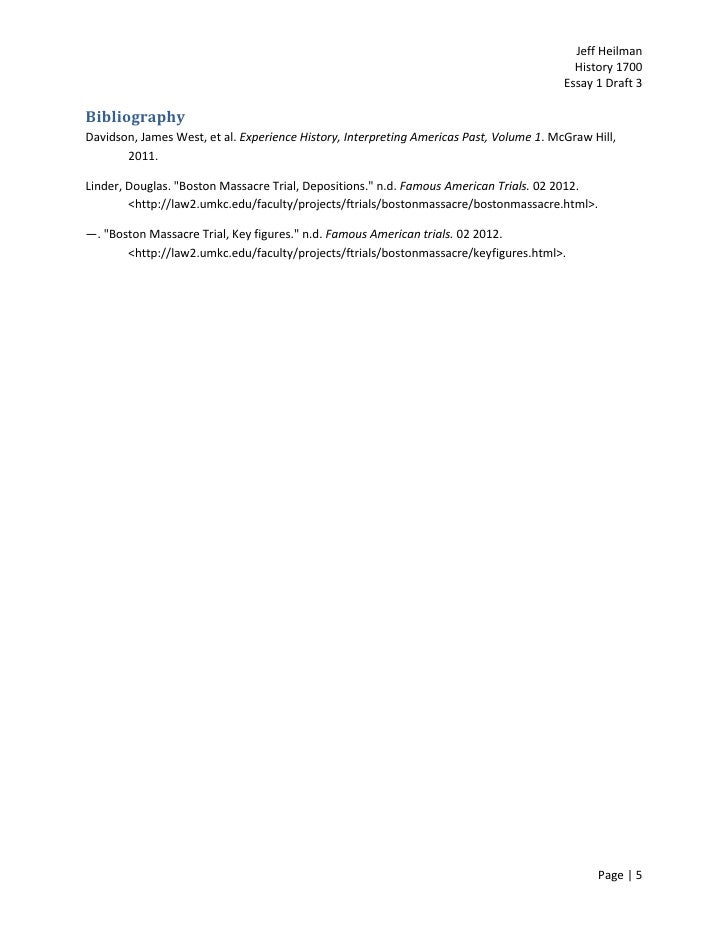 Jeff Heilman
History 1700
Essay 1 Draft 3

Bibliography

Davidson, James West, et al. Experience History, Interpreting Americas Past, Volume 1. McGraw Hill, 2011.

Linder, Douglas. "Boston Massacre Trial, Depositions." n.d. Famous American Trials. 02 2012. <http://law2.umkc.edu/faculty/projects/ftrials/bostonmassacre/bostonmassacre.html>.

—. "Boston Massacre Trial, Key figures." n.d. Famous American trials. 02 2012. <http://law2.umkc.edu/faculty/projects/ftrials/bostonmassacre/keyfigures.html>.

Page | 5